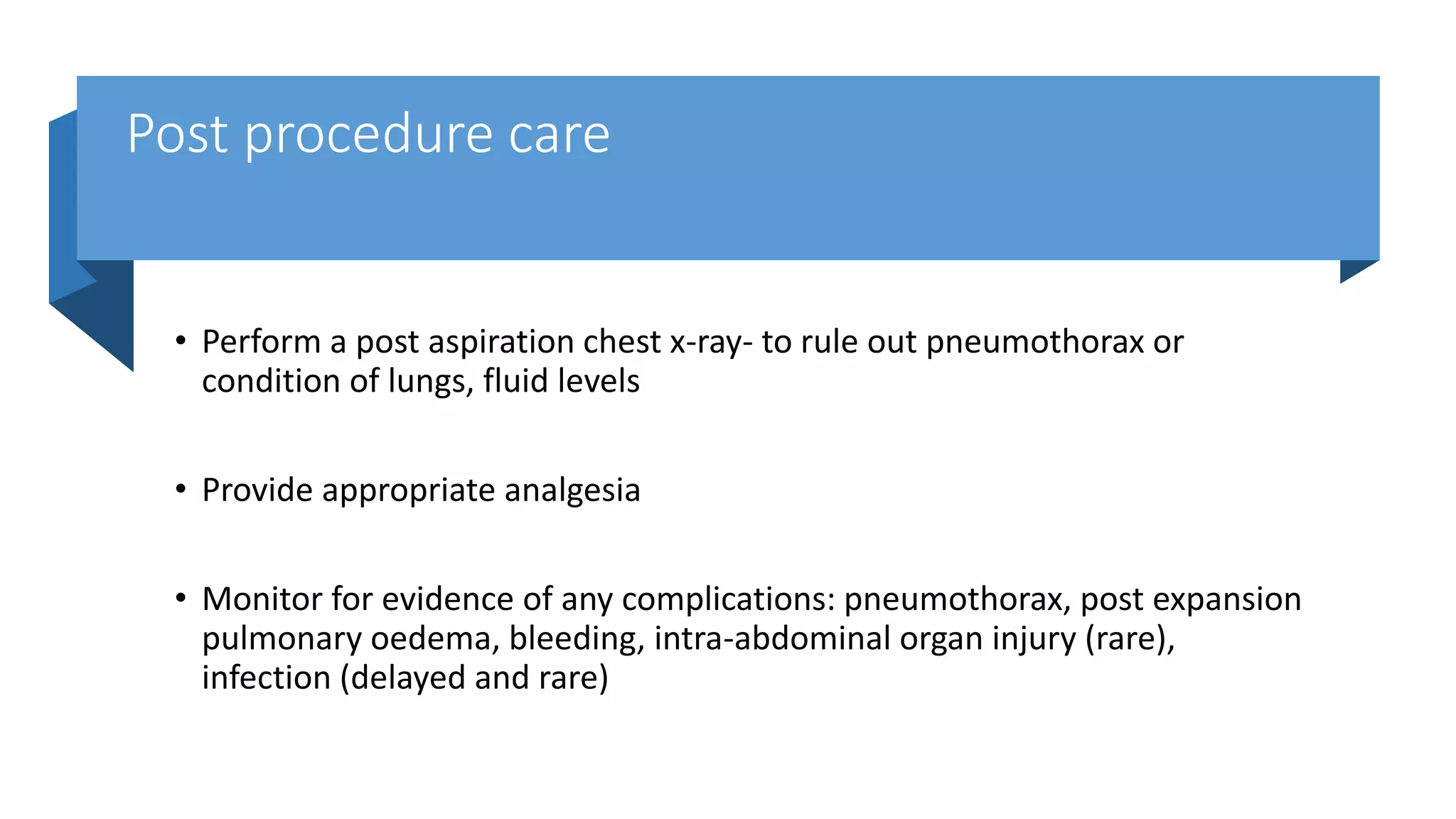 Post procedure care

• Perform a post aspiration chest x-ray- to rule out pneumothorax or condition of lungs, fluid levels

• Provide appropriate analgesia

• Monitor for evidence of any complications: pneumothorax, post expansion pulmonary oedema, bleeding, intra-abdominal organ injury (rare), infection (delayed and rare)